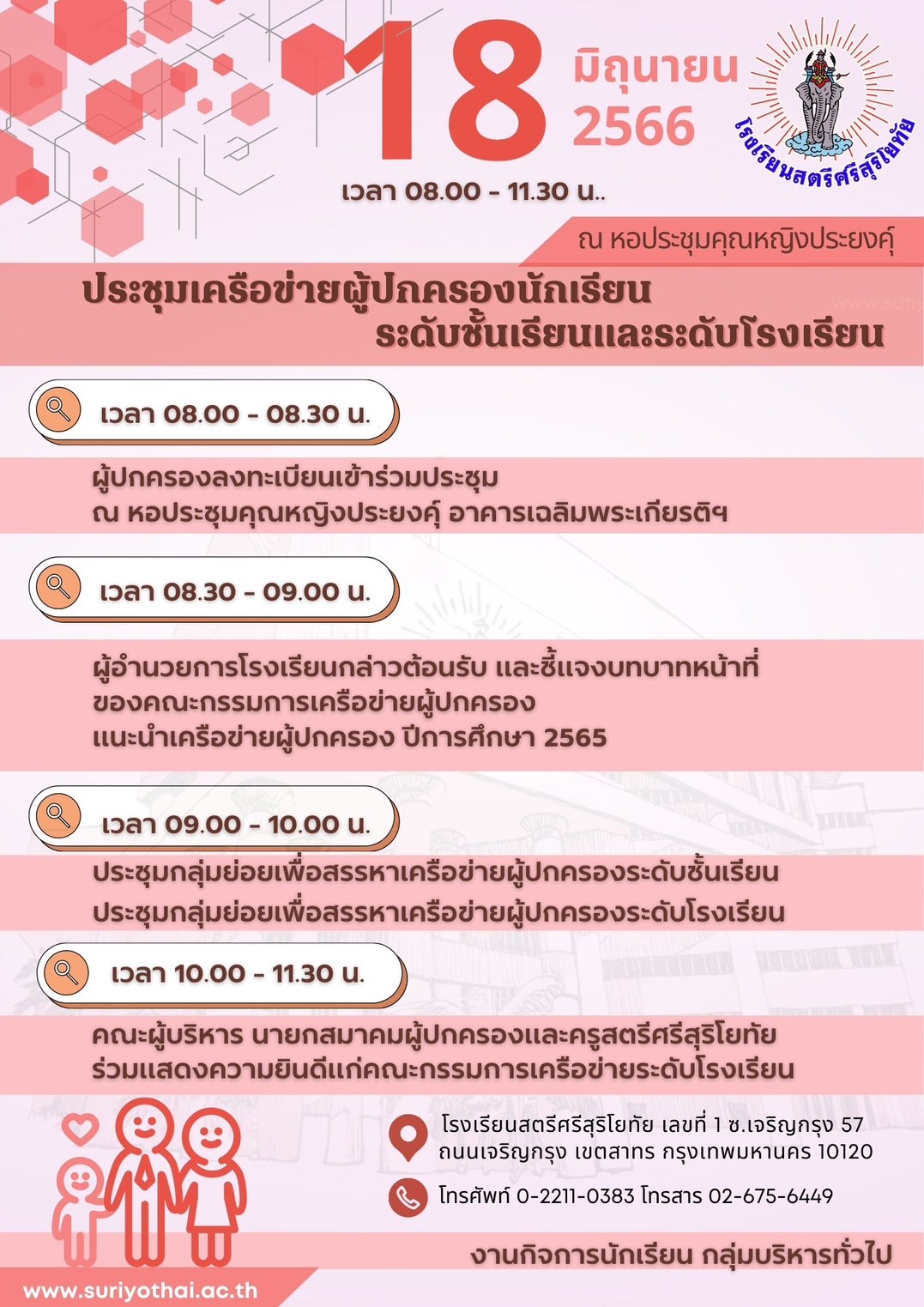 18 มิถุนายน 2566

โรงเรียนสตรีศรีสุริโยทัย

เวลา 08.00 - 11.30 น..

ณ หอประชุมคุณหญิงประยงค์

ประชุมเครือข่ายผู้ปกครองนักเรียน ระดับชั้นเรียนและระดับโรงเรียน

เวลา 08.00 - 08.30 น.

ผู้ปกครองลงทะเบียนเข้าร่วมประชุม
ณ หอประชุมคุณหญิงประยงค์ อาคารเฉลิมพระเกียรติฯ

เวลา 08.30 - 09.00 น.

ผู้อำนวยการโรงเรียนกล่าวต้อนรับ และชี้แจงบทบาทหน้าที่
ของคณะกรรมการเครือข่ายผู้ปกครอง
แนะนำเครือข่ายผู้ปกครอง ปีการศึกษา 2565

เวลา 09.00 - 10.00 น.

ประชุมกลุ่มย่อยเพื่อสรรหาเครือข่ายผู้ปกครองระดับชั้นเรียน
ประชุมกลุ่มย่อยเพื่อสรรหาเครือข่ายผู้ปกครองระดับโรงเรียน

เวลา 10.00 - 11.30 น.

คณะผู้บริหาร นายกสมาคมผู้ปกครองและครูสตรีศรีสุริโยทัย
ร่วมแสดงความยินดีแก่คณะกรรมการเครือข่ายระดับโรงเรียน

โรงเรียนสตรีศรีสุริโยทัย เลขที่ 1 ซ.เจริญกรุง 57
ถนนเจริญกรุง เขตสาทร กรุงเทพมหานคร 10120

โทรศัพท์ 0-2211-0383 โทรสาร 02-675-6449

งานกิจการนักเรียน กลุ่มบริหารทั่วไป

www.suriyothai.ac.th